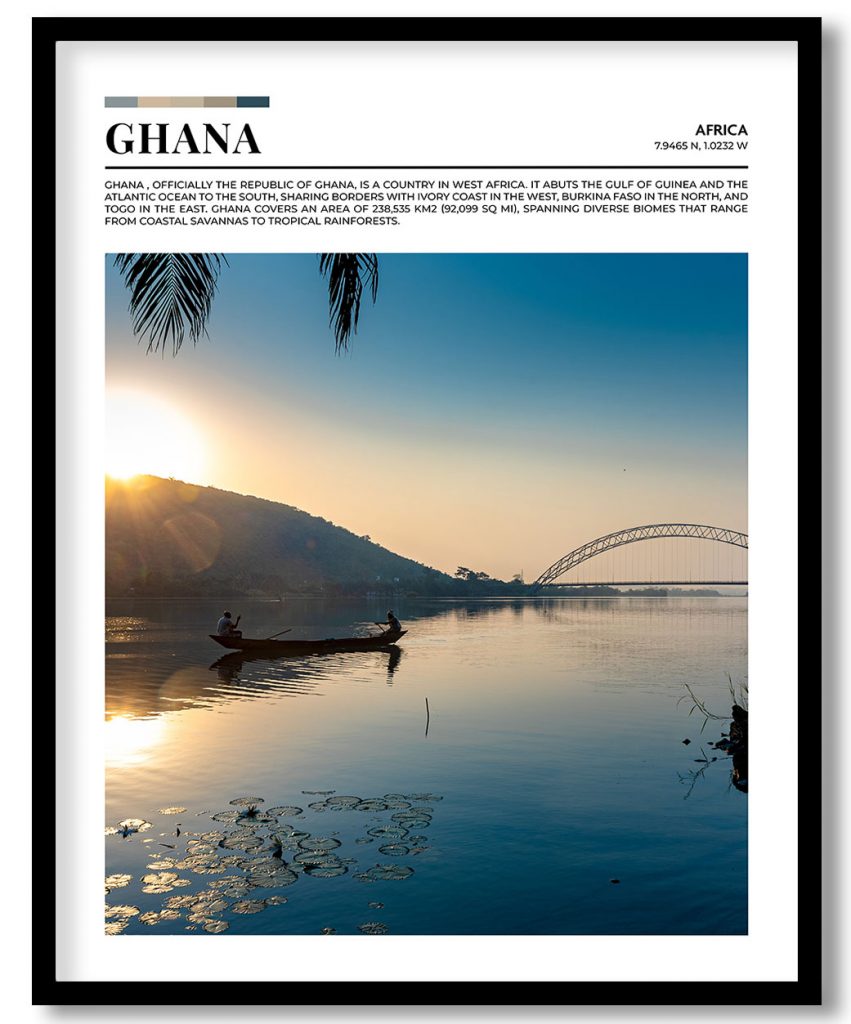 GHANA

AFRICA
7.9465 N, 1.0232 W

GHANA , OFFICIALLY THE REPUBLIC OF GHANA, IS A COUNTRY IN WEST AFRICA. IT ABUTS THE GULF OF GUINEA AND THE ATLANTIC OCEAN TO THE SOUTH, SHARING BORDERS WITH IVORY COAST IN THE WEST, BURKINA FASO IN THE NORTH, AND TOGO IN THE EAST. GHANA COVERS AN AREA OF 238,535 KM2 (92,099 SQ MI), SPANNING DIVERSE BIOMES THAT RANGE FROM COASTAL SAVANNAS TO TROPICAL RAINFORESTS.